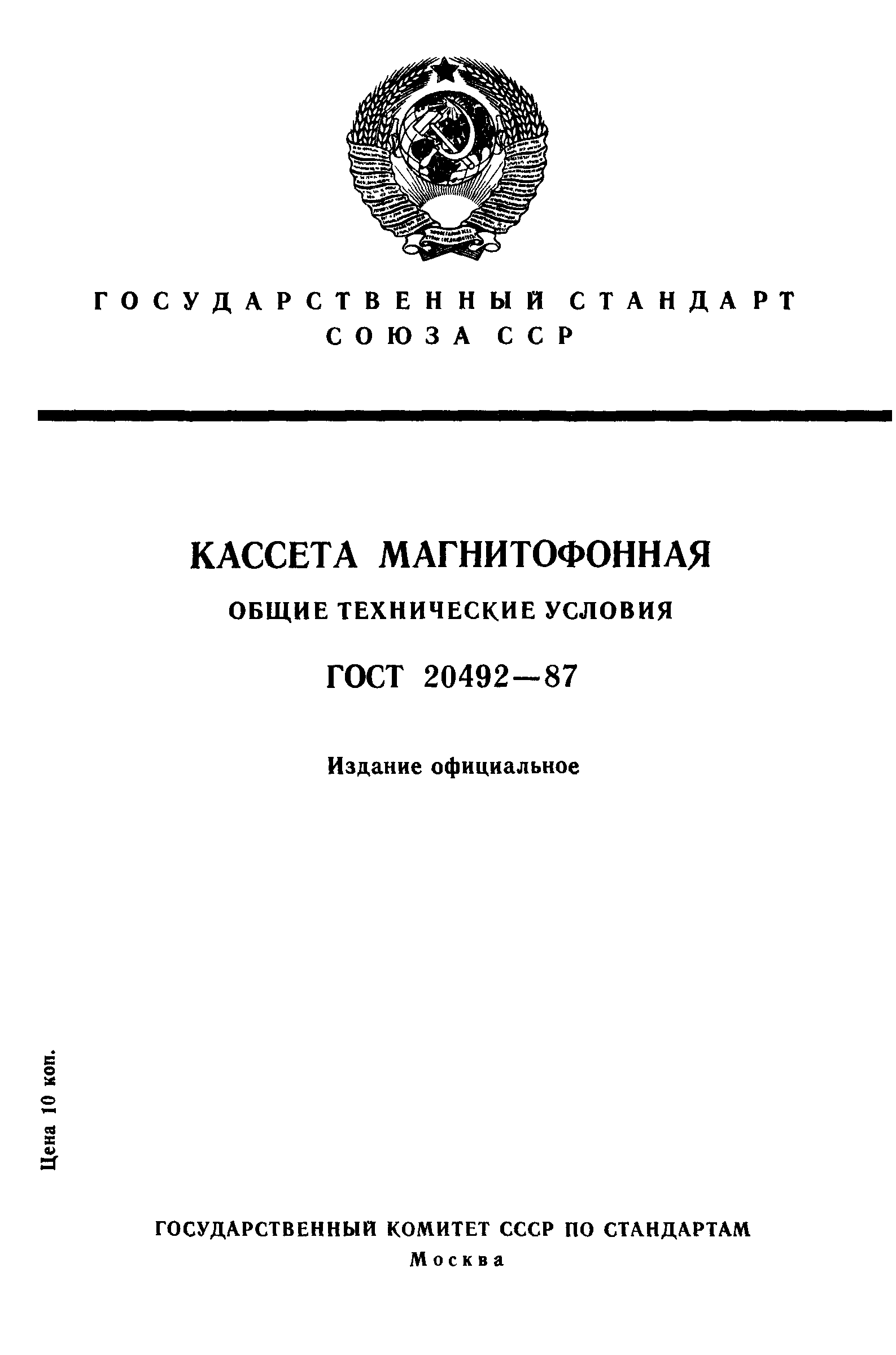 ГОСУДАРСТВЕННЫЙ СТАНДАРТ
СОЮЗА ССР

КАССЕТА МАГНИТОФОННАЯ
ОБЩИЕ ТЕХНИЧЕСКИЕ УСЛОВИЯ

ГОСТ 20492—87

Издание официальное

Цена 10 коп.

ГОСУДАРСТВЕННЫЙ КОМИТЕТ СССР ПО СТАНДАРТАМ
Москва